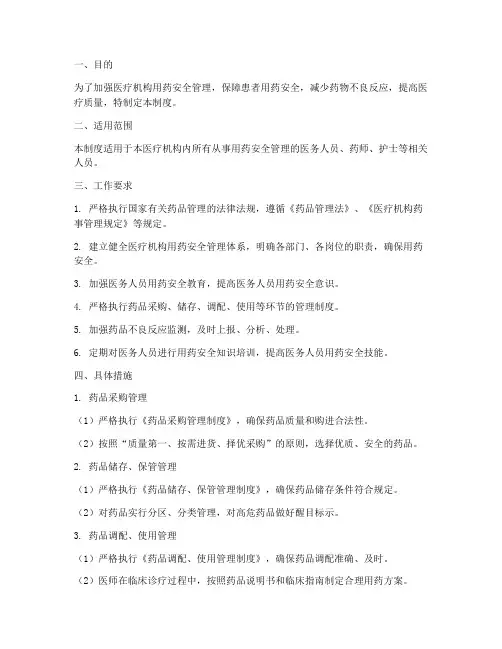 一、目的

为了加强医疗机构用药安全管理，保障患者用药安全，减少药物不良反应，提高医疗质量，特制定本制度。

二、适用范围

本制度适用于本医疗机构内所有从事用药安全管理的医务人员、药师、护士等相关人员。

三、工作要求

1. 严格执行国家有关药品管理的法律法规，遵循《药品管理法》、《医疗机构药事管理规定》等规定。

2. 建立健全医疗机构用药安全管理体系，明确各部门、各岗位的职责，确保用药安全。

3. 加强医务人员用药安全教育，提高医务人员用药安全意识。

4. 严格执行药品采购、储存、调配、使用等环节的管理制度。

5. 加强药品不良反应监测，及时上报、分析、处理。

6. 定期对医务人员进行用药安全知识培训，提高医务人员用药安全技能。

四、具体措施

1. 药品采购管理

（1）严格执行《药品采购管理制度》，确保药品质量和购进合法性。

（2）按照“质量第一、按需进货、择优采购”的原则，选择优质、安全的药品。

2. 药品储存、保管管理

（1）严格执行《药品储存、保管管理制度》，确保药品储存条件符合规定。

（2）对药品实行分区、分类管理，对高危药品做好醒目标示。

3. 药品调配、使用管理

（1）严格执行《药品调配、使用管理制度》，确保药品调配准确、及时。

（2）医师在临床诊疗过程中，按照药品说明书和临床指南制定合理用药方案。